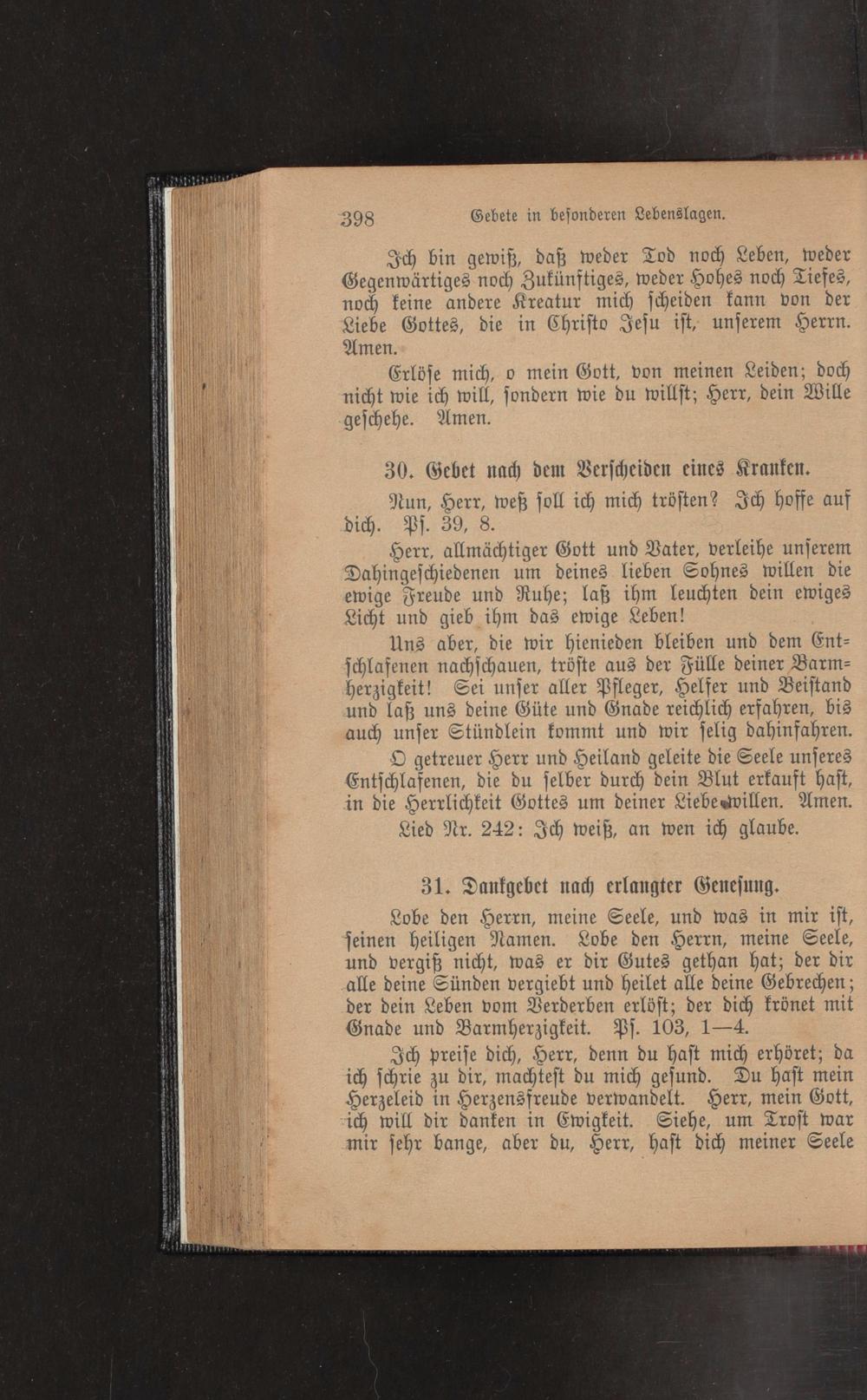 398 Gebete in besonderen Lebenslagen.

Ich bin gewiß, daß weder Tod noch Leben, weder Gegenwärtiges noch Zukünftiges, weder Hohes noch Tiefes, noch keine andere Kreatur mich scheiden kann von der Liebe Gottes, die in Christo Jesu ist, unserem Herrn. Amen.

Erlöse mich, o mein Gott, von meinen Leiden; doch nicht wie ich will, sondern wie du willst; Herr, dein Wille geschehe. Amen.

30. Gebet nach dem Verscheiden eines Kranken.

Nun, Herr, weß soll ich mich trösten? Ich hoffe auf dich. Ps. 39, 8.

Herr, allmächtiger Gott und Vater, verleihe unserem Dahingeschiedenen um deines lieben Sohnes willen die ewige Freude und Ruhe; laß ihm leuchten dein ewiges Licht und gieb ihm das ewige Leben!

Uns aber, die wir hienieden bleiben und dem Entschlafenen nachschauen, tröste aus der Fülle deiner Barmherzigkeit! Sei unser aller Pfleger, Helfer und Beistand und laß uns deine Güte und Gnade reichlich erfahren, bis auch unser Stündlein kommt und wir selig dahinfahren. O getreuer Herr und Heiland geleite die Seele unseres Entschlafenen, die du selber durch dein Blut erkauft hast, in die Herrlichkeit Gottes um deiner Liebe willen. Amen.

Lied Nr. 242: Ich weiß, an wen ich glaube.

31. Dankgebet nach erlangter Genesung.

Lobe den Herrn, meine Seele, und was in mir ist, seinen heiligen Namen. Lobe den Herrn, meine Seele, und vergiß nicht, was er dir Gutes gethan hat; der dir alle deine Sünden vergiebt und heilet alle deine Gebrechen; der dein Leben vom Verderben erlöst; der dich krönet mit Gnade und Barmherzigkeit. Ps. 103, 1—4.

Ich preise dich, Herr, denn du hast mich erhöret; da ich schrie zu dir, machtest du mich gesund. Du hast mein Herzeleid in Herzensfreude verwandelt. Herr, mein Gott, ich will dir danken in Ewigkeit. Siehe, um Trost war mir sehr bange, aber du, Herr, hast dich meiner Seele